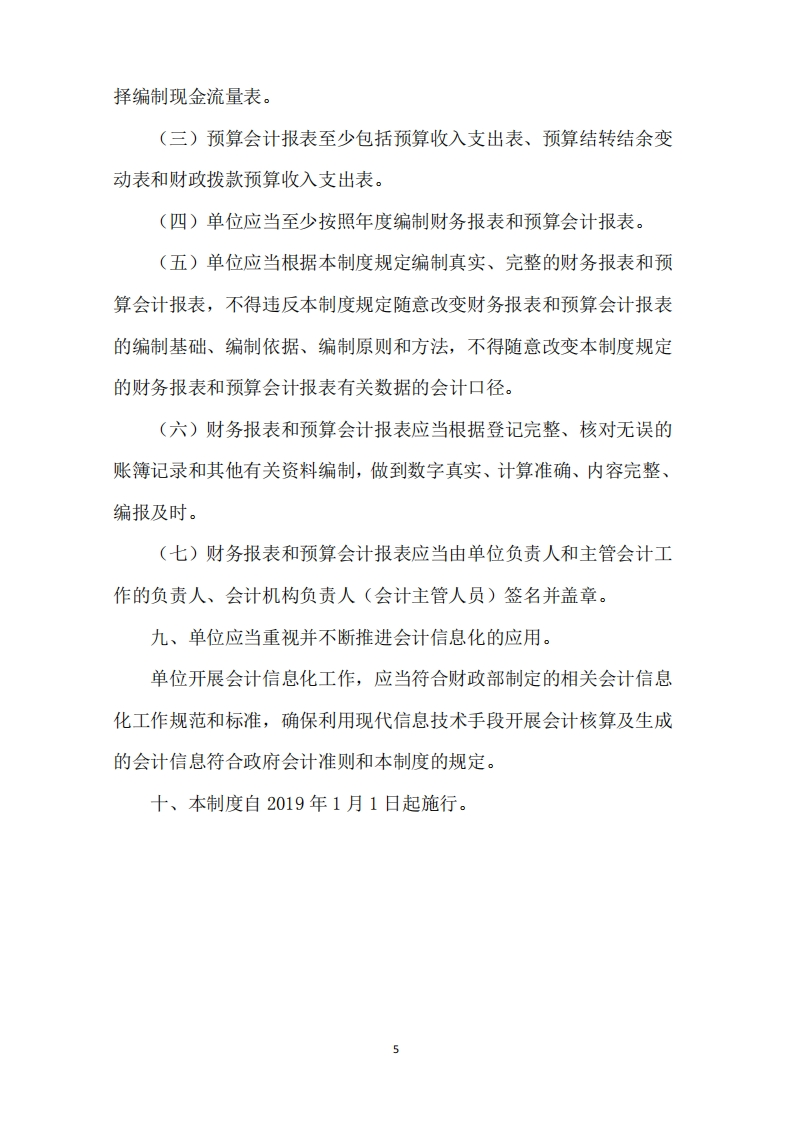 择编制现金流量表。

（三）预算会计报表至少包括预算收入支出表、预算结转结余变动表和财政拨款预算收入支出表。

（四）单位应当至少按照年度编制财务报表和预算会计报表。

（五）单位应当根据本制度规定编制真实、完整的财务报表和预算会计报表，不得违反本制度规定随意改变财务报表和预算会计报表的编制基础、编制依据、编制原则和方法，不得随意改变本制度规定的财务报表和预算会计报表有关数据的会计口径。

（六）财务报表和预算会计报表应当根据登记完整、核对无误的账簿记录和其他有关资料编制，做到数字真实、计算准确、内容完整、编报及时。

（七）财务报表和预算会计报表应当由单位负责人和主管会计工作的负责人、会计机构负责人（会计主管人员）签名并盖章。

九、单位应当重视并不断推进会计信息化的应用。

单位开展会计信息化工作，应当符合财政部制定的相关会计信息化工作规范和标准，确保利用现代信息技术手段开展会计核算及生成的会计信息符合政府会计准则和本制度的规定。

十、本制度自 2019 年 1 月 1 日起施行。

5